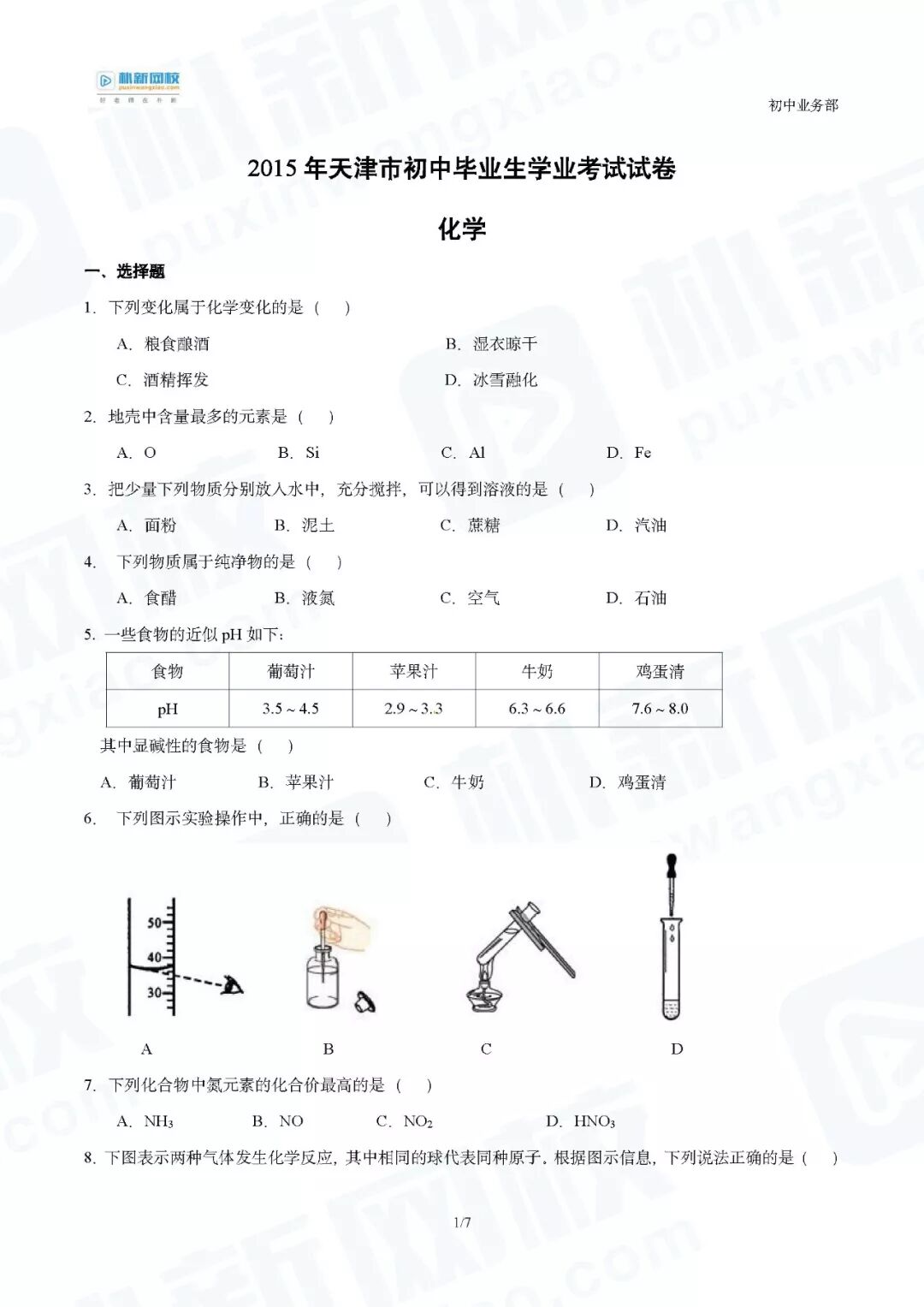 朴新网校
puxinwangxiao.com

初中业务部

2015 年天津市初中毕业生学业考试试卷

化学

一、选择题

1. 下列变化属于化学变化的是（　）

A. 粮食酿酒　　B. 湿衣晾干

C. 酒精挥发　　D. 冰雪融化

2. 地壳中含量最多的元素是（　）

A. O　　B. Si　　C. Al　　D. Fe

3. 把少量下列物质分别放入水中，充分搅拌，可以得到溶液的是（　）

A. 面粉　　B. 泥土　　C. 蔗糖　　D. 汽油

4. 下列物质属于纯净物的是（　）

A. 食醋　　B. 液氮　　C. 空气　　D. 石油

5. 一些食物的近似 pH 如下：

| 食物 | 葡萄汁 | 苹果汁 | 牛奶 | 鸡蛋清 |
|---|---|---|---|---|
| pH | 3.5 ~ 4.5 | 2.9 ~ 3.3 | 6.3 ~ 6.6 | 7.6 ~ 8.0 |

其中显碱性的食物是（　）

A. 葡萄汁　　B. 苹果汁　　C. 牛奶　　D. 鸡蛋清

6. 下列图示实验操作中，正确的是（　）

50
40
30

A　　B　　C　　D

7. 下列化合物中氮元素的化合价最高的是（　）

A. $NH_3$　　B. NO　　C. $NO_2$　　D. $HNO_3$

8. 下图表示两种气体发生化学反应，其中相同的球代表同种原子。根据图示信息，下列说法正确的是（　）

1/7